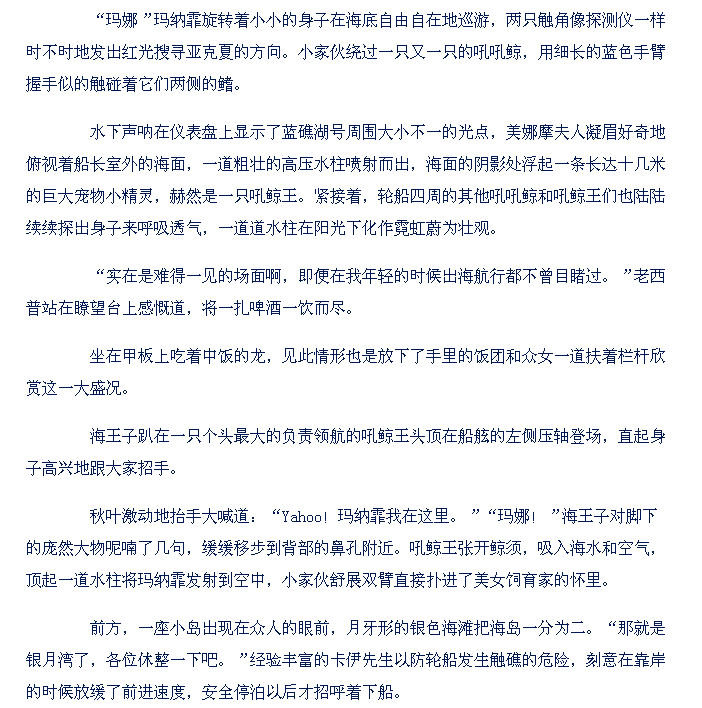 “玛娜”玛纳霏旋转着小小的身子在海底自由自在地巡游，两只触角像探测仪一样时不时地发出红光搜寻亚克夏的方向。小家伙绕过一只又一只的吼吼鲸，用细长的蓝色手臂握手似的触碰着它们两侧的鳍。

水下声呐在仪表盘上显示了蓝礁湖号周围大小不一的光点，美娜摩夫人凝眉好奇地俯视着船长室外的海面，一道粗壮的高压水柱喷射而出，海面的阴影处浮起一条长达十几米的巨大宠物小精灵，赫然是一只吼鲸王。紧接着，轮船四周的其他吼吼鲸和吼鲸王们也陆陆续续探出身子来呼吸透气，一道道水柱在阳光下化作霓虹蔚为壮观。

“实在是难得一见的场面啊，即便在我年轻的时候出海航行都不曾目睹过。”老西普站在瞭望台上感慨道，将一扎啤酒一饮而尽。

坐在甲板上吃着中饭的龙，见此情形也是放下了手里的饭团和众女一道扶着栏杆欣赏这一大盛况。

海王子趴在一只个头最大的负责领航的吼鲸王头顶在船舷的左侧压轴登场，直起身子高兴地跟大家招手。

秋叶激动地抬手大喊道：“Yahoo！玛纳霏我在这里。”“玛娜！”海王子对脚下的庞然大物呢喃了几句，缓缓移步到背部的鼻孔附近。吼鲸王张开鲸须，吸入海水和空气，顶起一道水柱将玛纳霏发射到空中，小家伙舒展双臂直接扑进了美女饲育家的怀里。

前方，一座小岛出现在众人的眼前，月牙形的银色海滩把海岛一分为二。“那就是银月湾了，各位休整一下吧。”经验丰富的卡伊先生以防轮船发生触礁的危险，刻意在靠岸的时候放缓了前进速度，安全停泊以后才招呼着下船。